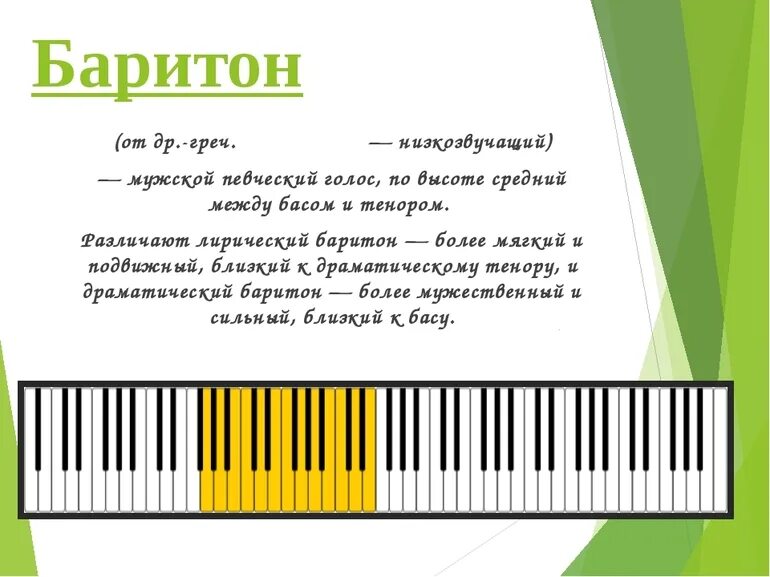 Баритон

(от др.-греч. — низкозвучащий)

— мужской певческий голос, по высоте средний между басом и тенором.

Различают лирический баритон — более мягкий и подвижный, близкий к драматическому тенору, и драматический баритон — более мужественный и сильный, близкий к басу.